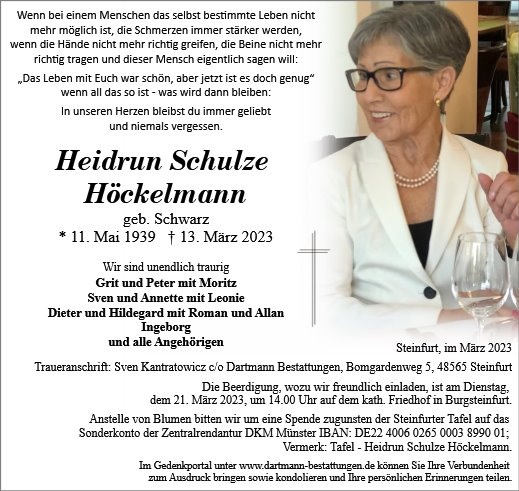 Wenn bei einem Menschen das selbst bestimmte Leben nicht mehr möglich ist, die Schmerzen immer stärker werden, wenn die Hände nicht mehr richtig greifen, die Beine nicht mehr richtig tragen und dieser Mensch eigentlich sagen will:

„Das Leben mit Euch war schön, aber jetzt ist es doch genug“ wenn all das so ist - was wird dann bleiben:

In unseren Herzen bleibst du immer geliebt und niemals vergessen.

Heidrun Schulze Höckelmann

geb. Schwarz

* 11. Mai 1939 † 13. März 2023

Wir sind unendlich traurig

Grit und Peter mit Moritz
Sven und Annette mit Leonie
Dieter und Hildegard mit Roman und Allan
Ingeborg
und alle Angehörigen

Steinfurt, im März 2023

Traueranschrift: Sven Kantratowicz c/o Dartmann Bestattungen, Bomgardenweg 5, 48565 Steinfurt

Die Beerdigung, wozu wir freundlich einladen, ist am Dienstag, dem 21. März 2023, um 14.00 Uhr auf dem kath. Friedhof in Burgsteinfurt.

Anstelle von Blumen bitten wir um eine Spende zugunsten der Steinfurter Tafel auf das Sonderkonto der Zentralrendantur DKM Münster IBAN: DE22 4006 0265 0003 8990 01; Vermerk: Tafel - Heidrun Schulze Höckelmann.

Im Gedenkportal unter www.dartmann-bestattungen.de können Sie Ihre Verbundenheit zum Ausdruck bringen sowie kondolieren und Ihre persönlichen Erinnerungen teilen.